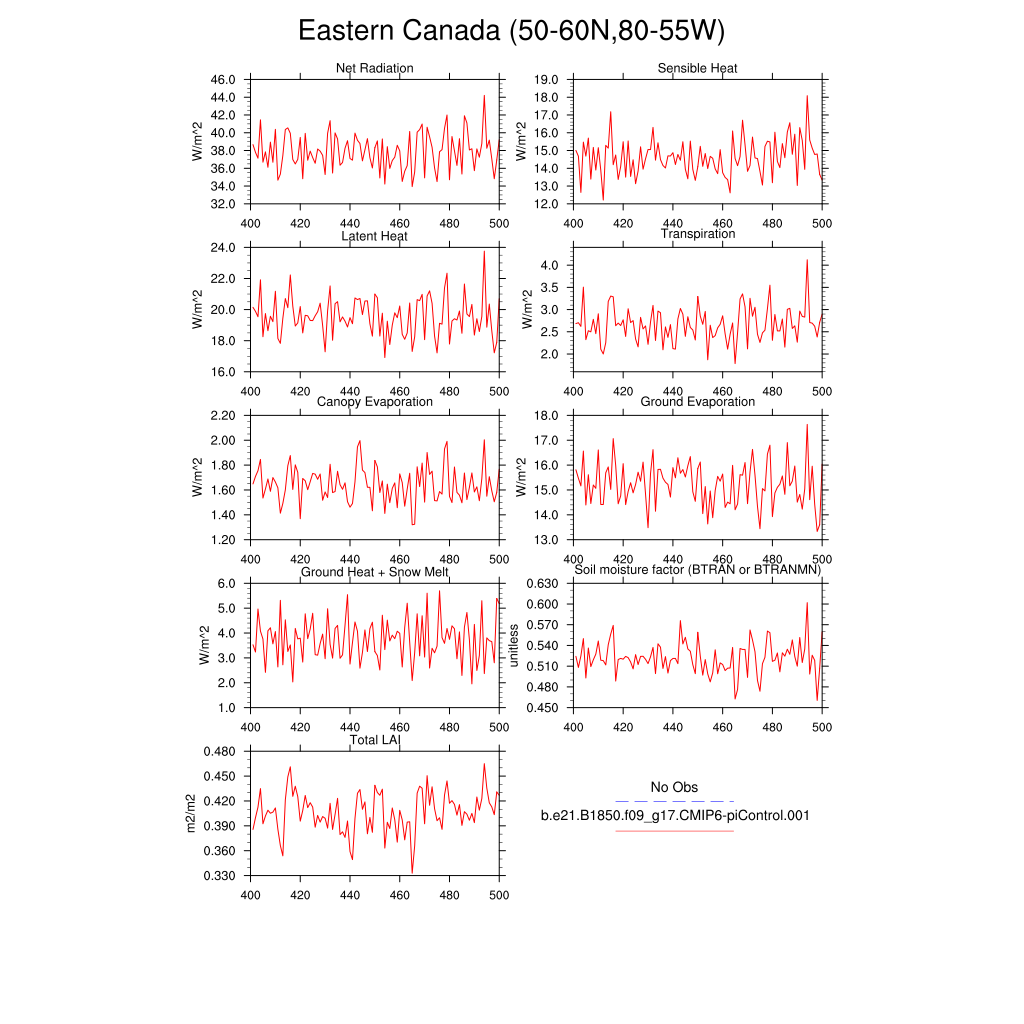 Eastern Canada (50-60N,80-55W)

Net Radiation
W/m^2
46.0
44.0
42.0
40.0
38.0
36.0
34.0
32.0
400 420 440 460 480 500

Sensible Heat
W/m^2
19.0
18.0
17.0
16.0
15.0
14.0
13.0
12.0
400 420 440 460 480 500

Latent Heat
W/m^2
24.0
22.0
20.0
18.0
16.0
400 420 440 460 480 500

Transpiration
W/m^2
4.0
3.5
3.0
2.5
2.0
400 420 440 460 480 500

Canopy Evaporation
W/m^2
2.20
2.00
1.80
1.60
1.40
1.20
400 420 440 460 480 500

Ground Evaporation
W/m^2
18.0
17.0
16.0
15.0
14.0
13.0
400 420 440 460 480 500

Ground Heat + Snow Melt
W/m^2
6.0
5.0
4.0
3.0
2.0
1.0
400 420 440 460 480 500

Soil moisture factor (BTRAN or BTRANMN)
unitless
0.630
0.600
0.570
0.540
0.510
0.480
0.450
400 420 440 460 480 500

Total LAI
m2/m2
0.480
0.450
0.420
0.390
0.360
0.330
400 420 440 460 480 500

No Obs
b.e21.B1850.f09_g17.CMIP6-piControl.001